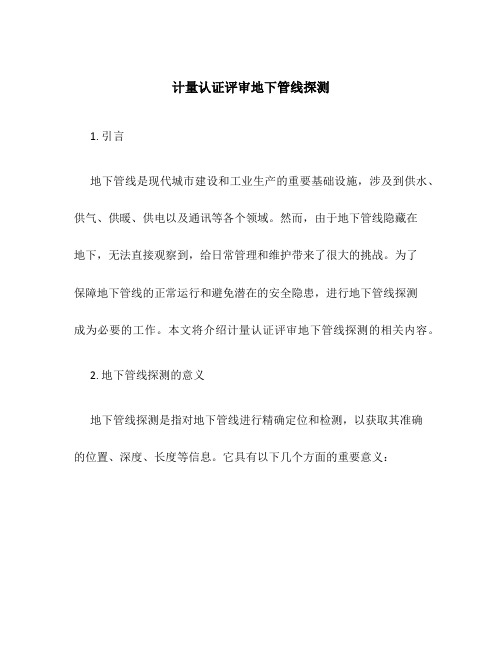 计量认证评审地下管线探测

1. 引言

地下管线是现代城市建设和工业生产的重要基础设施，涉及到供水、供气、供暖、供电以及通讯等各个领域。然而，由于地下管线隐藏在地下，无法直接观察到，给日常管理和维护带来了很大的挑战。为了保障地下管线的正常运行和避免潜在的安全隐患，进行地下管线探测成为必要的工作。本文将介绍计量认证评审地下管线探测的相关内容。

2. 地下管线探测的意义

地下管线探测是指对地下管线进行精确定位和检测，以获取其准确的位置、深度、长度等信息。它具有以下几个方面的重要意义：